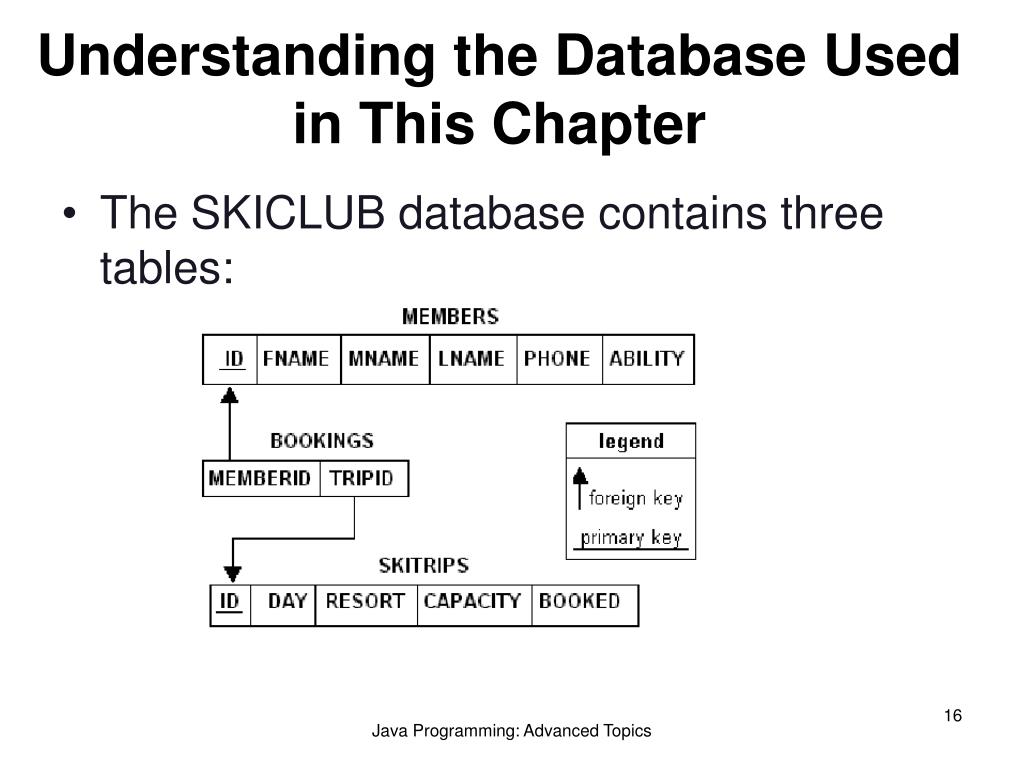 Understanding the Database Used in This Chapter

• The SKICLUB database contains three tables:

MEMBERS

| ID | FNAME | MNAME | LNAME | PHONE | ABILITY |
|---|---|---|---|---|---|

BOOKINGS

| MEMBERID | TRIPID |
|---|---|

legend

foreign key

primary key

SKITRIPS

| ID | DAY | RESORT | CAPACITY | BOOKED |
|---|---|---|---|---|

16

Java Programming: Advanced Topics